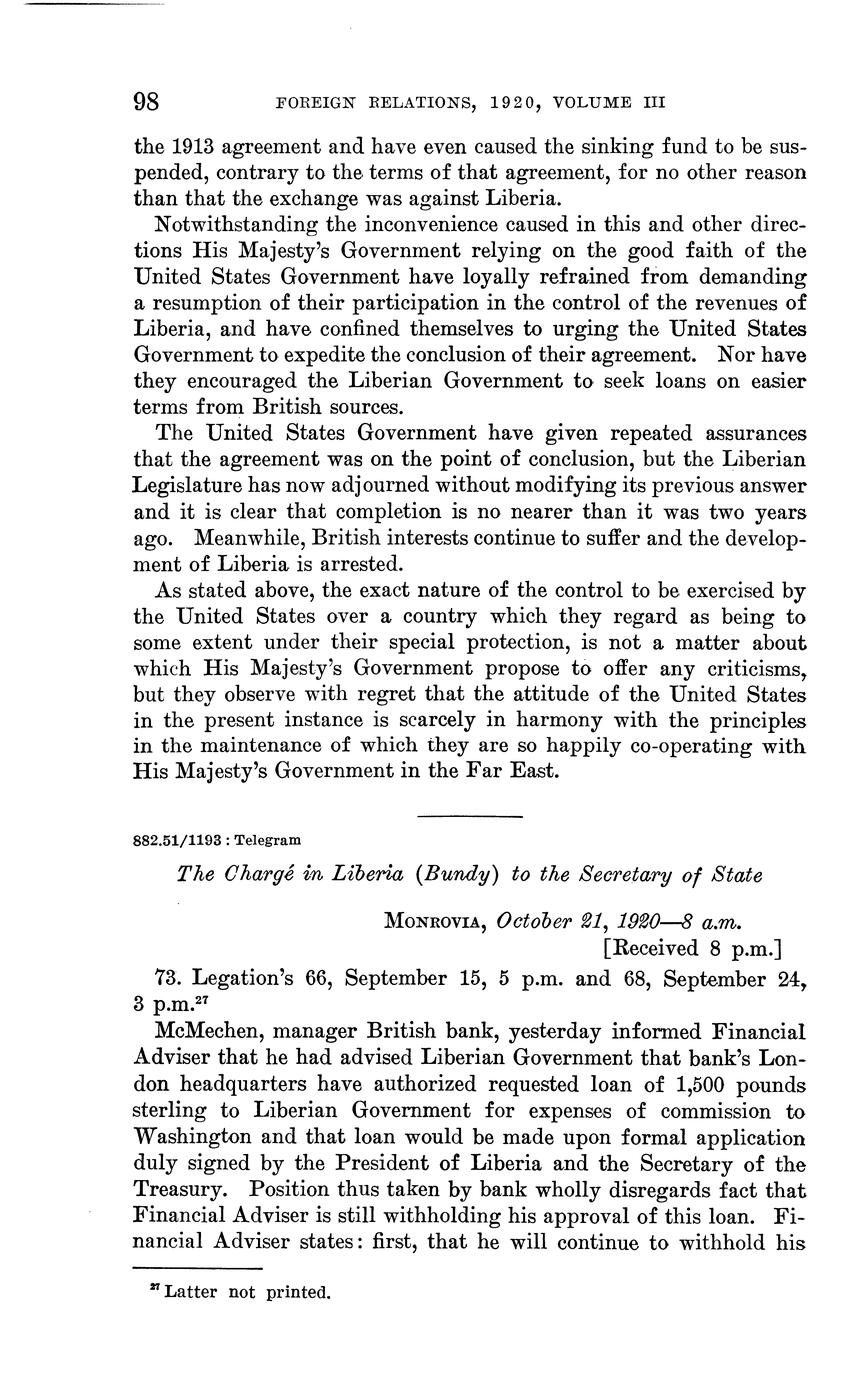 98 FOREIGN RELATIONS, 1920, VOLUME III

the 1913 agreement and have even caused the sinking fund to be suspended, contrary to the terms of that agreement, for no other reason than that the exchange was against Liberia.

Notwithstanding the inconvenience caused in this and other directions His Majesty's Government relying on the good faith of the United States Government have loyally refrained from demanding a resumption of their participation in the control of the revenues of Liberia, and have confined themselves to urging the United States Government to expedite the conclusion of their agreement. Nor have they encouraged the Liberian Government to seek loans on easier terms from British sources.

The United States Government have given repeated assurances that the agreement was on the point of conclusion, but the Liberian Legislature has now adjourned without modifying its previous answer and it is clear that completion is no nearer than it was two years ago. Meanwhile, British interests continue to suffer and the development of Liberia is arrested.

As stated above, the exact nature of the control to be exercised by the United States over a country which they regard as being to some extent under their special protection, is not a matter about which His Majesty's Government propose to offer any criticisms, but they observe with regret that the attitude of the United States in the present instance is scarcely in harmony with the principles in the maintenance of which they are so happily co-operating with His Majesty's Government in the Far East.

882.51/1193 : Telegram

The Chargé in Liberia (Bundy) to the Secretary of State

MONROVIA, October 21, 1920—8 a.m.
[Received 8 p.m.]

73. Legation's 66, September 15, 5 p.m. and 68, September 24, 3 p.m.$^{27}$

McMechen, manager British bank, yesterday informed Financial Adviser that he had advised Liberian Government that bank's London headquarters have authorized requested loan of 1,500 pounds sterling to Liberian Government for expenses of commission to Washington and that loan would be made upon formal application duly signed by the President of Liberia and the Secretary of the Treasury. Position thus taken by bank wholly disregards fact that Financial Adviser is still withholding his approval of this loan. Financial Adviser states: first, that he will continue to withhold his

$^{27}$ Latter not printed.